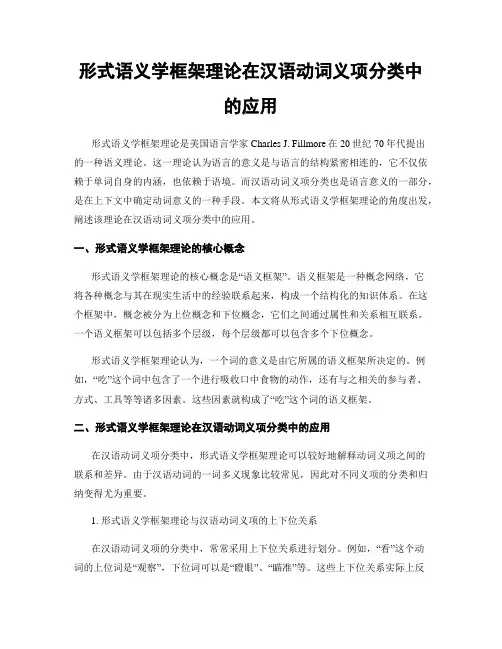 形式语义学框架理论在汉语动词义项分类中的应用

形式语义学框架理论是美国语言学家 Charles J. Fillmore 在 20 世纪 70 年代提出的一种语义理论。这一理论认为语言的意义是与语言的结构紧密相连的，它不仅依赖于单词自身的内涵，也依赖于语境。而汉语动词义项分类也是语言意义的一部分，是在上下文中确定动词意义的一种手段。本文将从形式语义学框架理论的角度出发，阐述该理论在汉语动词义项分类中的应用。

一、形式语义学框架理论的核心概念

形式语义学框架理论的核心概念是“语义框架”。语义框架是一种概念网络，它将各种概念与其在现实生活中的经验联系起来，构成一个结构化的知识体系。在这个框架中，概念被分为上位概念和下位概念，它们之间通过属性和关系相互联系。一个语义框架可以包括多个层级，每个层级都可以包含多个下位概念。

形式语义学框架理论认为，一个词的意义是由它所属的语义框架所决定的。例如，“吃”这个词中包含了一个进行吸收口中食物的动作，还有与之相关的参与者、方式、工具等等诸多因素。这些因素就构成了“吃”这个词的语义框架。

二、形式语义学框架理论在汉语动词义项分类中的应用

在汉语动词义项分类中，形式语义学框架理论可以较好地解释动词义项之间的联系和差异。由于汉语动词的一词多义现象比较常见，因此对不同义项的分类和归纳变得尤为重要。

1. 形式语义学框架理论与汉语动词义项的上下位关系

在汉语动词义项的分类中，常常采用上下位关系进行划分。例如，“看”这个动词的上位词是“观察”，下位词可以是“瞪眼”、“瞄准”等。这些上下位关系实际上反